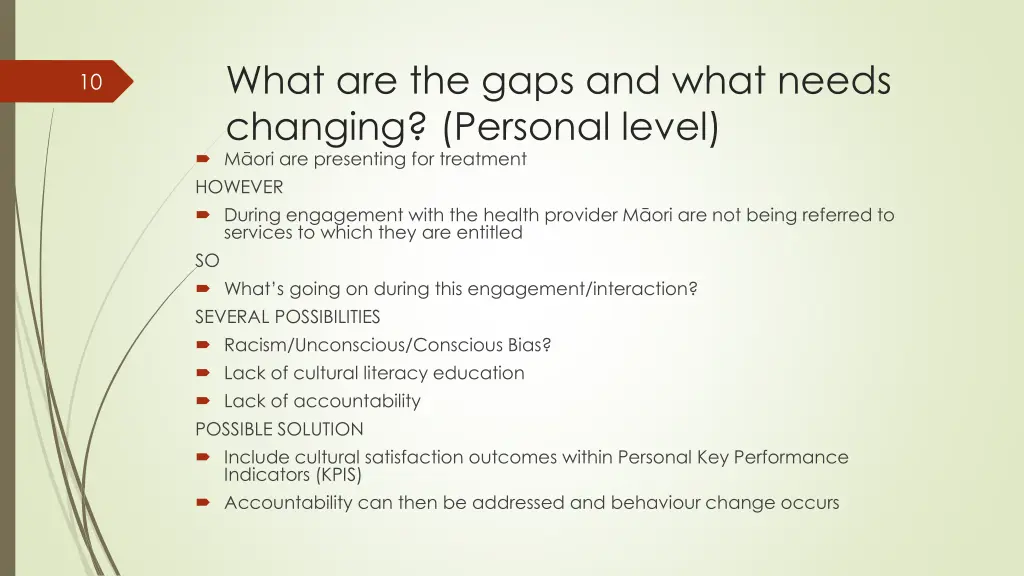 10

What are the gaps and what needs changing? (Personal level)

Māori are presenting for treatment

HOWEVER

During engagement with the health provider Māori are not being referred to services to which they are entitled

SO

What's going on during this engagement/interaction?

SEVERAL POSSIBILITIES

Racism/Unconscious/Conscious Bias?

Lack of cultural literacy education

Lack of accountability

POSSIBLE SOLUTION

Include cultural satisfaction outcomes within Personal Key Performance Indicators (KPIS)

Accountability can then be addressed and behaviour change occurs